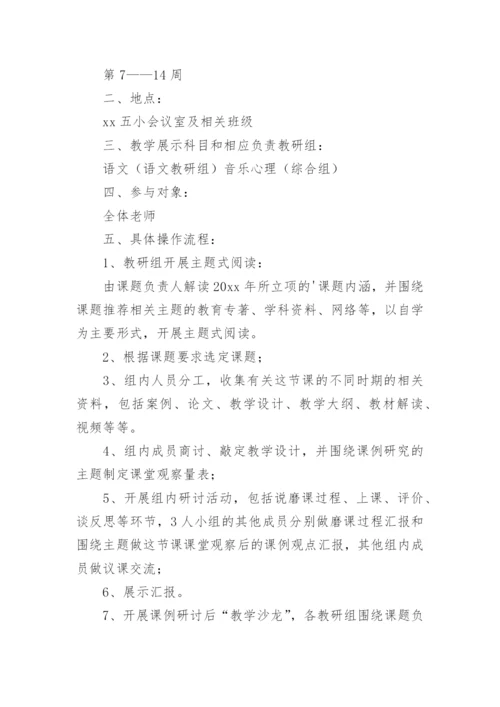 第 7——14 周

二、地点：

xx 五小会议室及相关班级

三、教学展示科目和相应负责教研组：

语文（语文教研组）音乐心理（综合组）

四、参与对象：

全体老师

五、具体操作流程：

1、教研组开展主题式阅读：

由课题负责人解读 20xx 年所立项的'课题内涵，并围绕课题推荐相关主题的教育专著、学科资料、网络等，以自学为主要形式，开展主题式阅读。

2、根据课题要求选定课题；

3、组内人员分工，收集有关这节课的不同时期的相关资料，包括案例、论文、教学设计、教学大纲、教材解读、视频等等。

4、组内成员商讨、敲定教学设计，并围绕课例研究的主题制定课堂观察量表；

5、开展组内研讨活动，包括说磨课过程、上课、评价、谈反思等环节，3 人小组的其他成员分别做磨课过程汇报和围绕主题做这节课课堂观察后的课例观点汇报，其他组内成员做议课交流；

6、展示汇报。

7、开展课例研讨后“教学沙龙”，各教研组围绕课题负